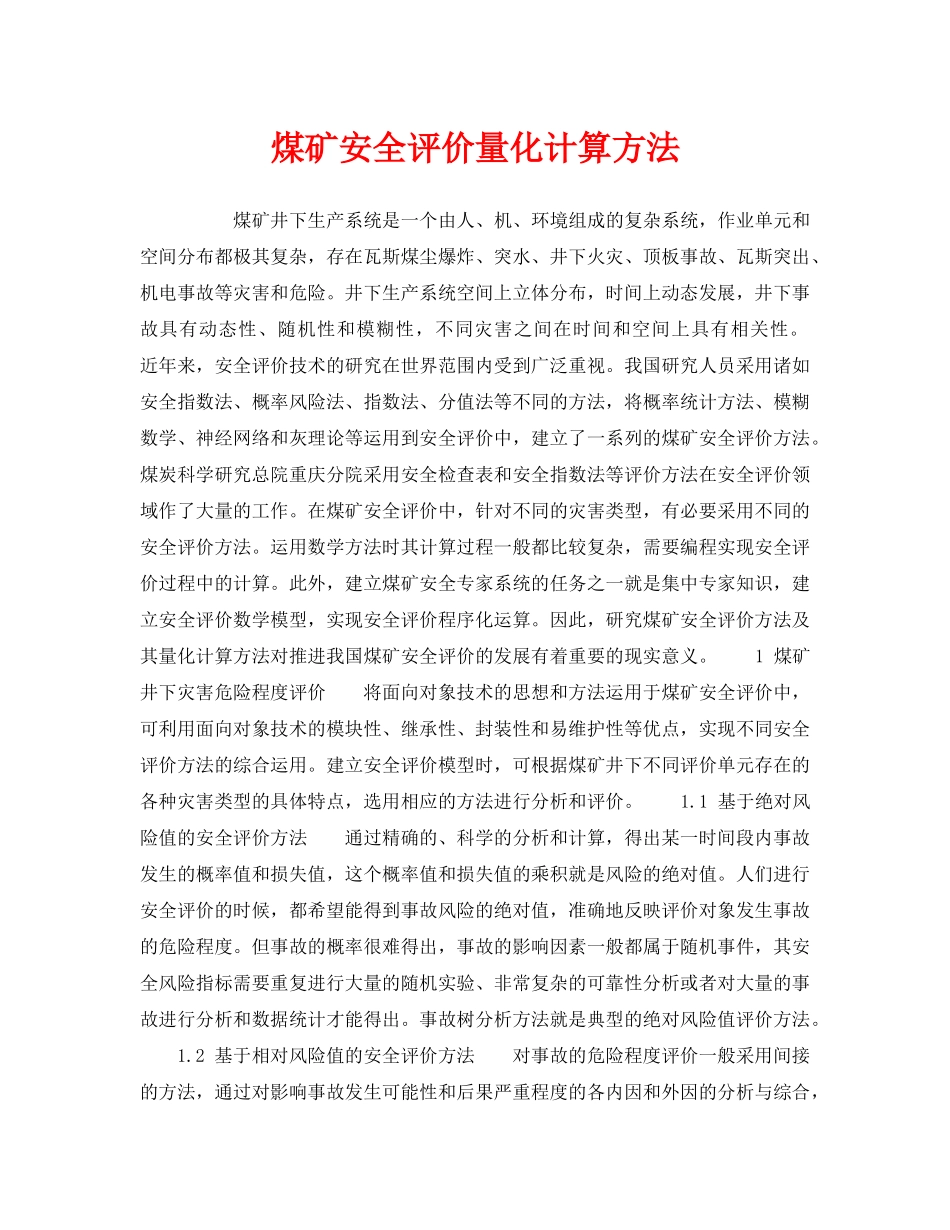 煤矿安全评价量化计算方法

煤矿井下生产系统是一个由人、机、环境组成的复杂系统，作业单元和空间分布都极其复杂，存在瓦斯煤尘爆炸、突水、井下火灾、顶板事故、瓦斯突出、机电事故等灾害和危险。井下生产系统空间上立体分布，时间上动态发展，井下事故具有动态性、随机性和模糊性，不同灾害之间在时间和空间上具有相关性。近年来，安全评价技术的研究在世界范围内受到广泛重视。我国研究人员采用诸如安全指数法、概率风险法、指数法、分值法等不同的方法，将概率统计方法、模糊数学、神经网络和灰理论等运用到安全评价中，建立了一系列的煤矿安全评价方法。煤炭科学研究总院重庆分院采用安全检查表和安全指数法等评价方法在安全评价领域作了大量的工作。在煤矿安全评价中，针对不同的灾害类型，有必要采用不同的安全评价方法。运用数学方法时其计算过程一般都比较复杂，需要编程实现安全评价过程中的计算。此外，建立煤矿安全专家系统的任务之一就是集中专家知识，建立安全评价数学模型，实现安全评价程序化运算。因此，研究煤矿安全评价方法及其量化计算方法对推进我国煤矿安全评价的发展有着重要的现实意义。 1 煤矿井下灾害危险程度评价 将面向对象技术的思想和方法运用于煤矿安全评价中，可利用面向对象技术的模块性、继承性、封装性和易维护性等优点，实现不同安全评价方法的综合运用。建立安全评价模型时，可根据煤矿井下不同评价单元存在的各种灾害类型的具体特点，选用相应的方法进行分析和评价。 1.1 基于绝对风险值的安全评价方法 通过精确的、科学的分析和计算，得出某一时间段内事故发生的概率值和损失值，这个概率值和损失值的乘积就是风险的绝对值。人们进行安全评价的时候，都希望能得到事故风险的绝对值，准确地反映评价对象发生事故的危险程度。但事故的概率很难得出，事故的影响因素一般都属于随机事件，其安全风险指标需要重复进行大量的随机实验、非常复杂的可靠性分析或者对大量的事故进行分析和数据统计才能得出。事故树分析方法就是典型的绝对风险值评价方法。

1.2 基于相对风险值的安全评价方法 对事故的危险程度评价一般采用间接的方法，通过对影响事故发生可能性和后果严重程度的各内因和外因的分析与综合，